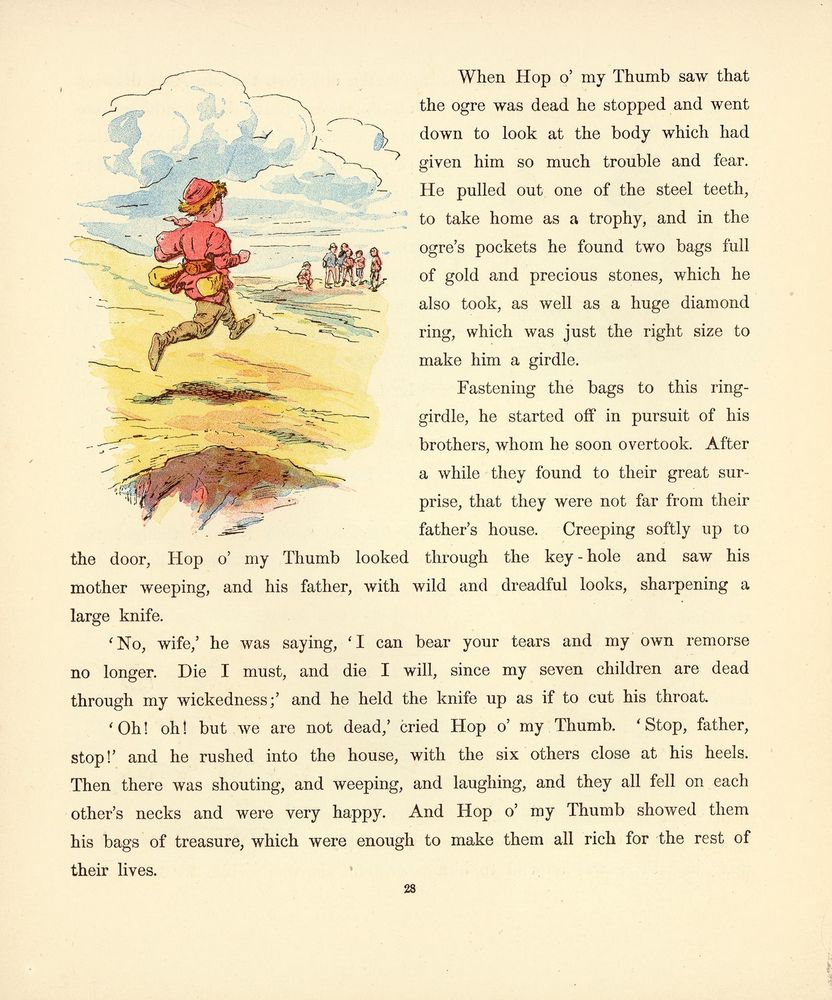 When Hop o' my Thumb saw that the ogre was dead he stopped and went down to look at the body which had given him so much trouble and fear. He pulled out one of the steel teeth, to take home as a trophy, and in the ogre's pockets he found two bags full of gold and precious stones, which he also took, as well as a huge diamond ring, which was just the right size to make him a girdle.

Fastening the bags to this ring-girdle, he started off in pursuit of his brothers, whom he soon overtook. After a while they found to their great surprise, that they were not far from their father's house. Creeping softly up to the door, Hop o' my Thumb looked through the key-hole and saw his mother weeping, and his father, with wild and dreadful looks, sharpening a large knife.

'No, wife,' he was saying, 'I can bear your tears and my own remorse no longer. Die I must, and die I will, since my seven children are dead through my wickedness;' and he held the knife up as if to cut his throat.

'Oh! oh! but we are not dead,' cried Hop o' my Thumb. 'Stop, father, stop!' and he rushed into the house, with the six others close at his heels. Then there was shouting, and weeping, and laughing, and they all fell on each other's necks and were very happy. And Hop o' my Thumb showed them his bags of treasure, which were enough to make them all rich for the rest of their lives.

28